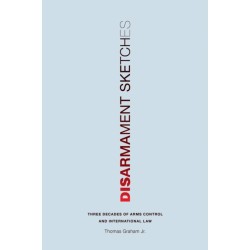 DISARMAMENT SKETCHES

THREE DECADES OF ARMS CONTROL AND INTERNATIONAL LAW

Thomas Graham Jr.